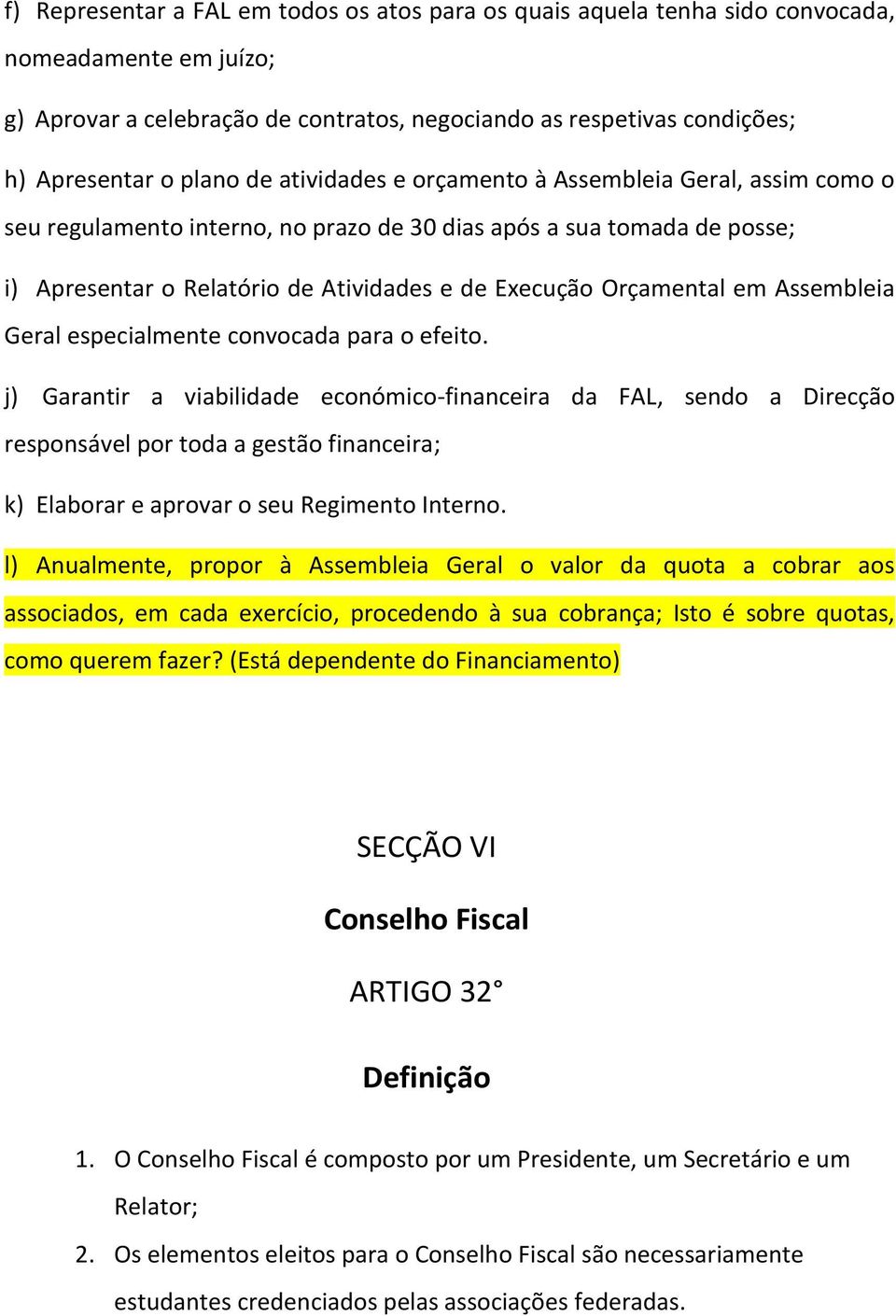 f) Representar a FAL em todos os atos para os quais aquela tenha sido convocada, nomeadamente em juízo;

g) Aprovar a celebração de contratos, negociando as respetivas condições;

h) Apresentar o plano de atividades e orçamento à Assembleia Geral, assim como o seu regulamento interno, no prazo de 30 dias após a sua tomada de posse;

i) Apresentar o Relatório de Atividades e de Execução Orçamental em Assembleia Geral especialmente convocada para o efeito.

j) Garantir a viabilidade económico-financeira da FAL, sendo a Direcção responsável por toda a gestão financeira;

k) Elaborar e aprovar o seu Regimento Interno.

l) Anualmente, propor à Assembleia Geral o valor da quota a cobrar aos associados, em cada exercício, procedendo à sua cobrança; Isto é sobre quotas, como querem fazer? (Está dependente do Financiamento)

SECÇÃO VI

Conselho Fiscal

ARTIGO 32°

Definição

1. O Conselho Fiscal é composto por um Presidente, um Secretário e um Relator;
2. Os elementos eleitos para o Conselho Fiscal são necessariamente estudantes credenciados pelas associações federadas.